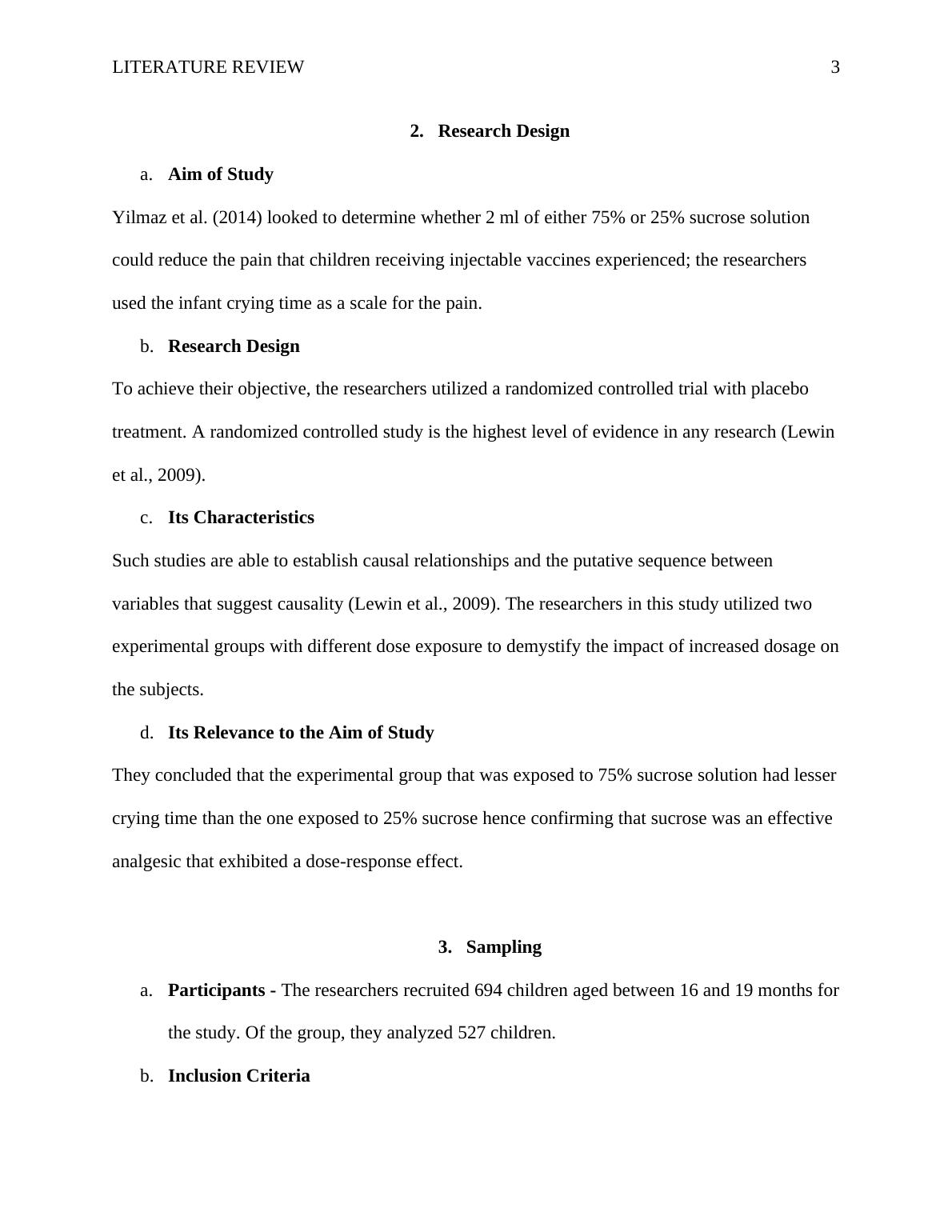 LITERATURE REVIEW 3

2. Research Design

a. Aim of Study

Yilmaz et al. (2014) looked to determine whether 2 ml of either 75% or 25% sucrose solution could reduce the pain that children receiving injectable vaccines experienced; the researchers used the infant crying time as a scale for the pain.

b. Research Design

To achieve their objective, the researchers utilized a randomized controlled trial with placebo treatment. A randomized controlled study is the highest level of evidence in any research (Lewin et al., 2009).

c. Its Characteristics

Such studies are able to establish causal relationships and the putative sequence between variables that suggest causality (Lewin et al., 2009). The researchers in this study utilized two experimental groups with different dose exposure to demystify the impact of increased dosage on the subjects.

d. Its Relevance to the Aim of Study

They concluded that the experimental group that was exposed to 75% sucrose solution had lesser crying time than the one exposed to 25% sucrose hence confirming that sucrose was an effective analgesic that exhibited a dose-response effect.

3. Sampling

a. Participants - The researchers recruited 694 children aged between 16 and 19 months for the study. Of the group, they analyzed 527 children.

b. Inclusion Criteria